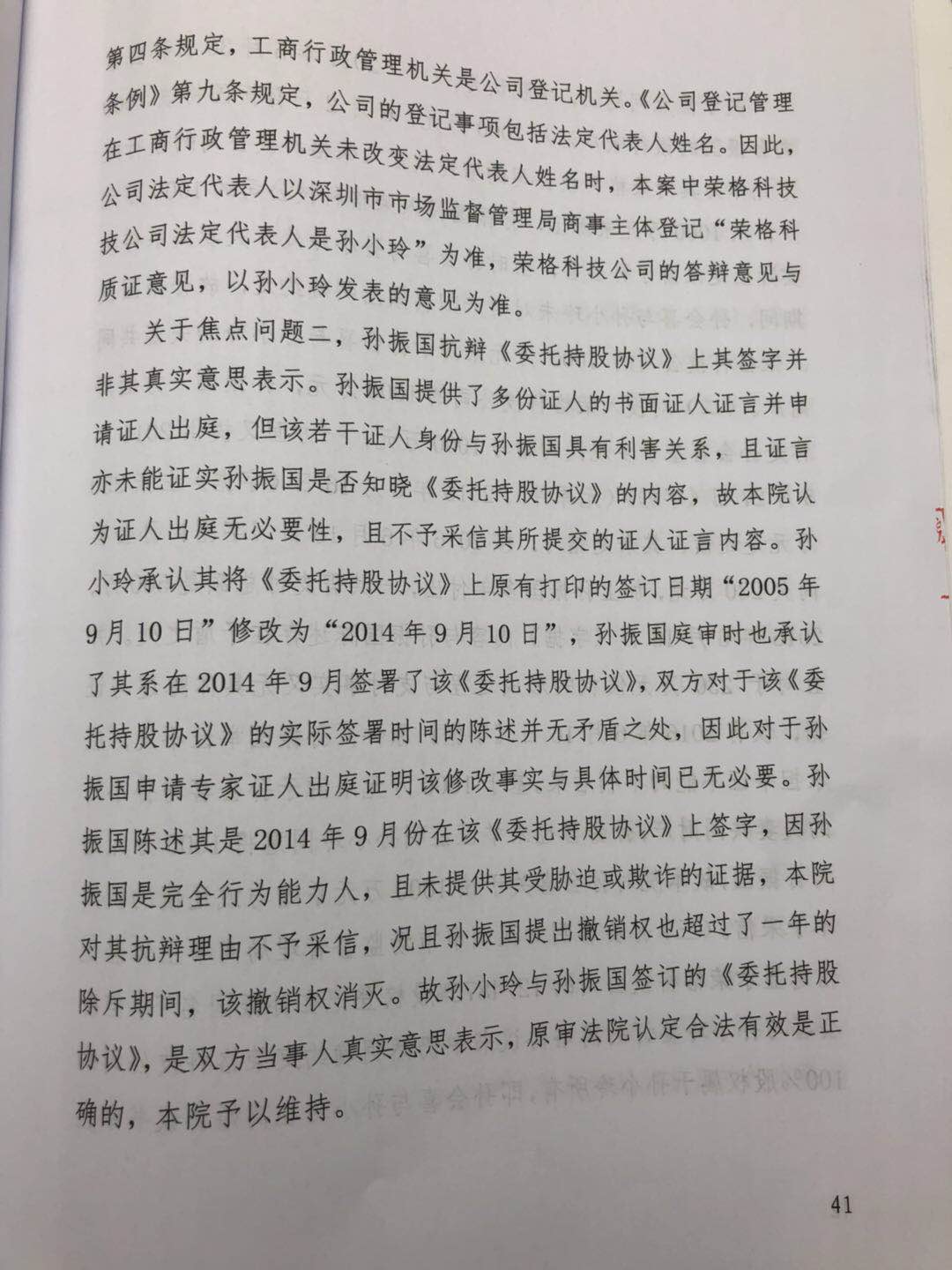 第四条规定，工商行政管理机关是公司登记机关。《公司登记管理条例》第九条规定，公司的登记事项包括法定代表人姓名。因此，在工商行政管理机关未改变法定代表人姓名时，本案中荣格科技公司法定代表人以深圳市市场监督管理局商事主体登记“荣格科技公司法定代表人是孙小玲”为准，荣格科技公司的答辩意见与质证意见，以孙小玲发表的意见为准。

关于焦点问题二，孙振国抗辩《委托持股协议》上其签字并非其真实意思表示。孙振国提供了多份证人的书面证人证言并申请证人出庭，但该若干证人身份与孙振国具有利害关系，且证言亦未能证实孙振国是否知晓《委托持股协议》的内容，故本院认为证人出庭无必要性，且不予采信其所提交的证人证言内容。孙小玲承认其将《委托持股协议》上原有打印的签订日期“2005年9月10日”修改为“2014年9月10日”，孙振国庭审时也承认了其系在2014年9月签署了该《委托持股协议》，双方对于该《委托持股协议》的实际签署时间的陈述并无矛盾之处，因此对于孙振国申请专家证人出庭证明该修改事实与具体时间已无必要。孙振国陈述其是2014年9月份在该《委托持股协议》上签字，因孙振国是完全行为能力人，且未提供其受胁迫或欺诈的证据，本院对其抗辩理由不予采信，况且孙振国提出撤销权也超过了一年的除斥期间，该撤销权消灭。故孙小玲与孙振国签订的《委托持股协议》，是双方当事人真实意思表示，原审法院认定合法有效是正确的，本院予以维持。

41